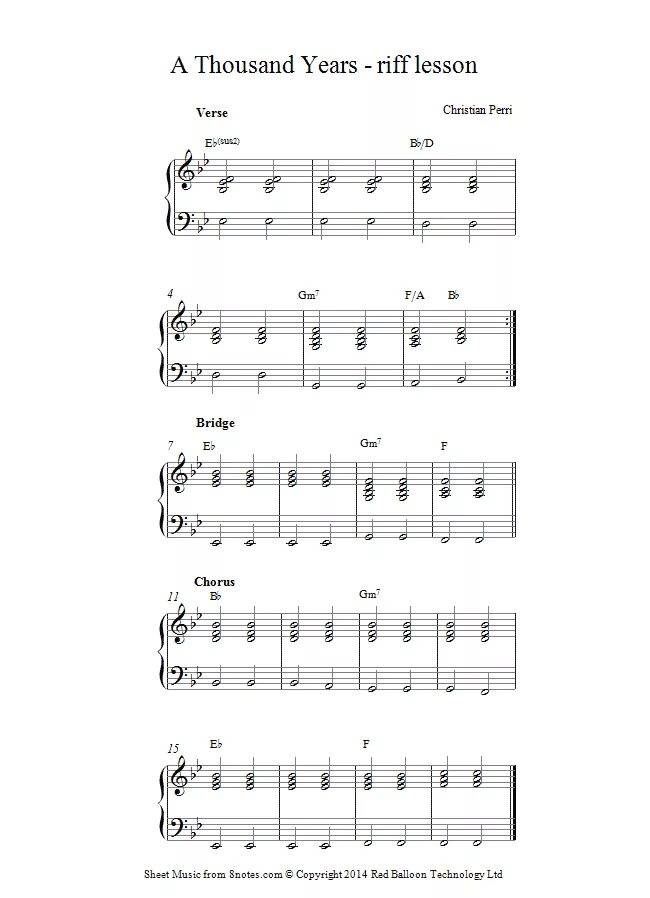 A Thousand Years - riff lesson

Verse

Christian Perri

E♭(sus2)

B♭/D

4

Gm7

F/A

B♭

Bridge

7

E♭

Gm7

F

Chorus

11

B♭

Gm7

15

E♭

F

Sheet Music from 8notes.com © Copyright 2014 Red Balloon Technology Ltd